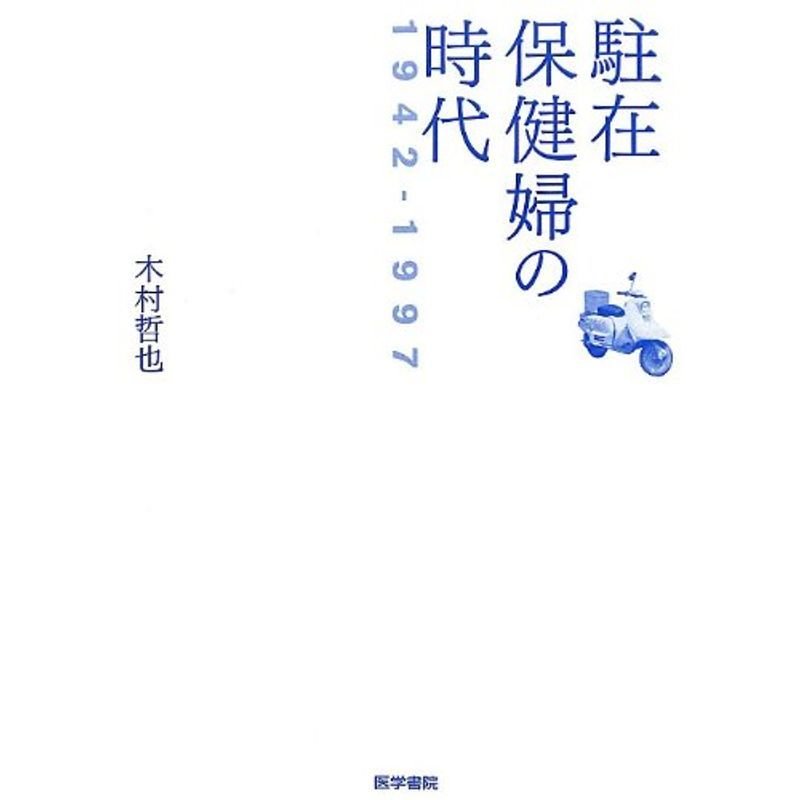 駐在保健婦の時代
1942-1997

木村哲也

医学書院